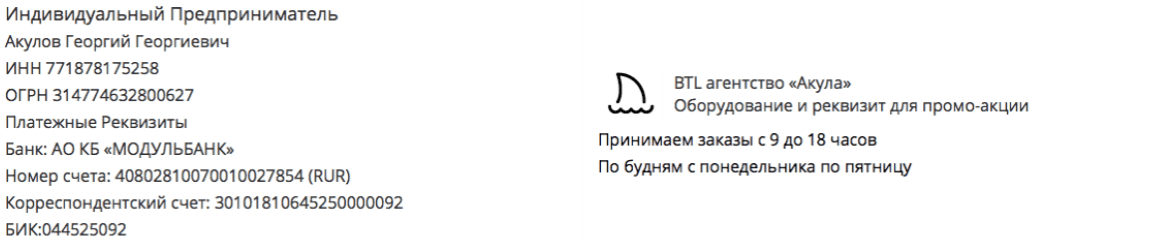 Индивидуальный Предприниматель
Акулов Георгий Георгиевич
ИНН 771878175258
ОГРН 314774632800627
Платежные Реквизиты
Банк: АО КБ «МОДУЛЬБАНК»
Номер счета: 40802810070010027854 (RUR)
Корреспондентский счет: 30101810645250000092
БИК:044525092

BTL агентство «Акула»
Оборудование и реквизит для промо-акции

Принимаем заказы с 9 до 18 часов
По будням с понедельника по пятницу